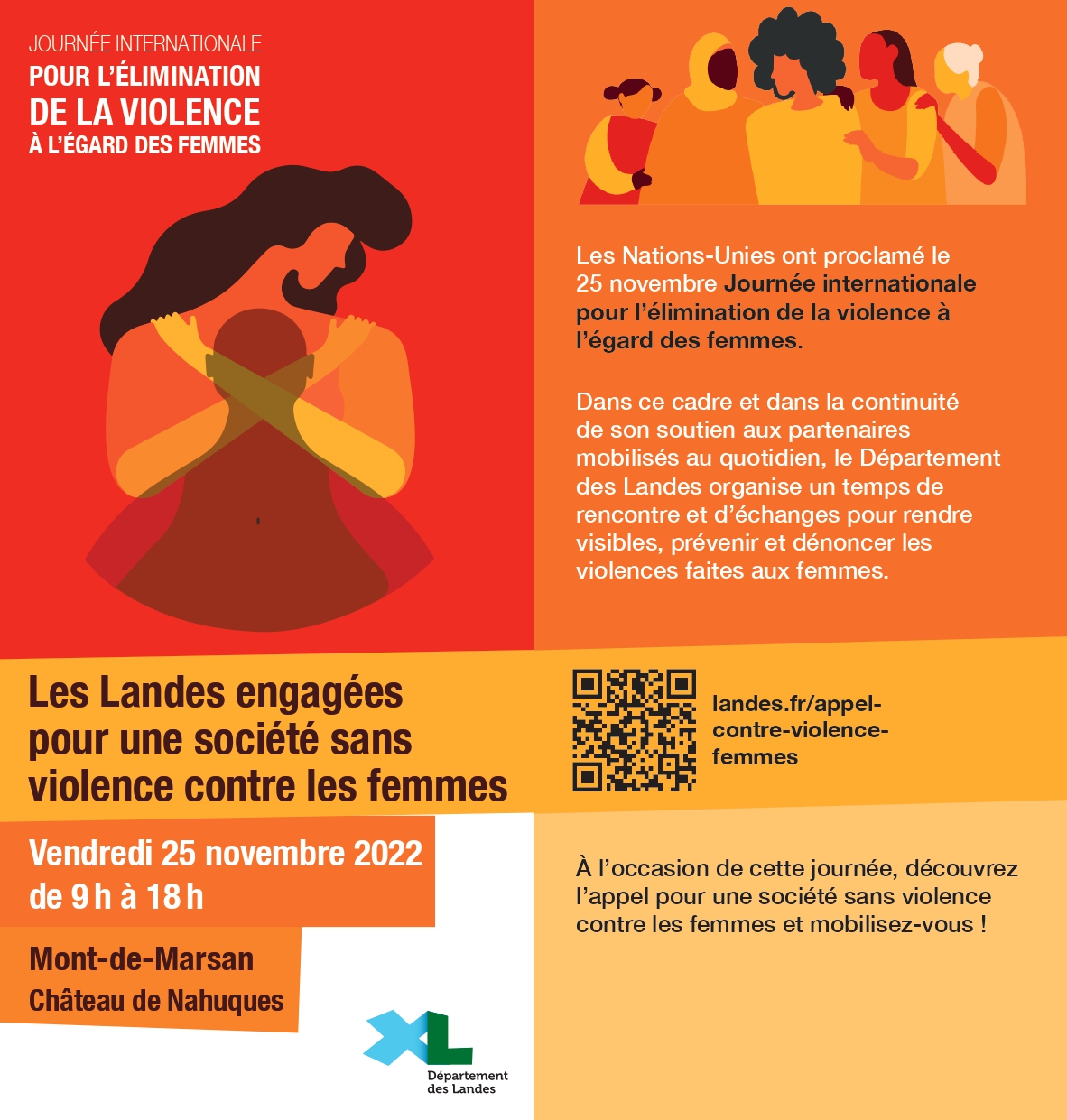 JOURNÉE INTERNATIONALE
POUR L'ÉLIMINATION
DE LA VIOLENCE
À L'ÉGARD DES FEMMES

Les Nations-Unies ont proclamé le 25 novembre Journée internationale pour l'élimination de la violence à l'égard des femmes.

Dans ce cadre et dans la continuité de son soutien aux partenaires mobilisés au quotidien, le Département des Landes organise un temps de rencontre et d'échanges pour rendre visibles, prévenir et dénoncer les violences faites aux femmes.

Les Landes engagées pour une société sans violence contre les femmes

landes.fr/appel-contre-violence-femmes

Vendredi 25 novembre 2022 de 9 h à 18 h

Mont-de-Marsan
Château de Nahuques

À l'occasion de cette journée, découvrez l'appel pour une société sans violence contre les femmes et mobilisez-vous !

XL
Département des Landes